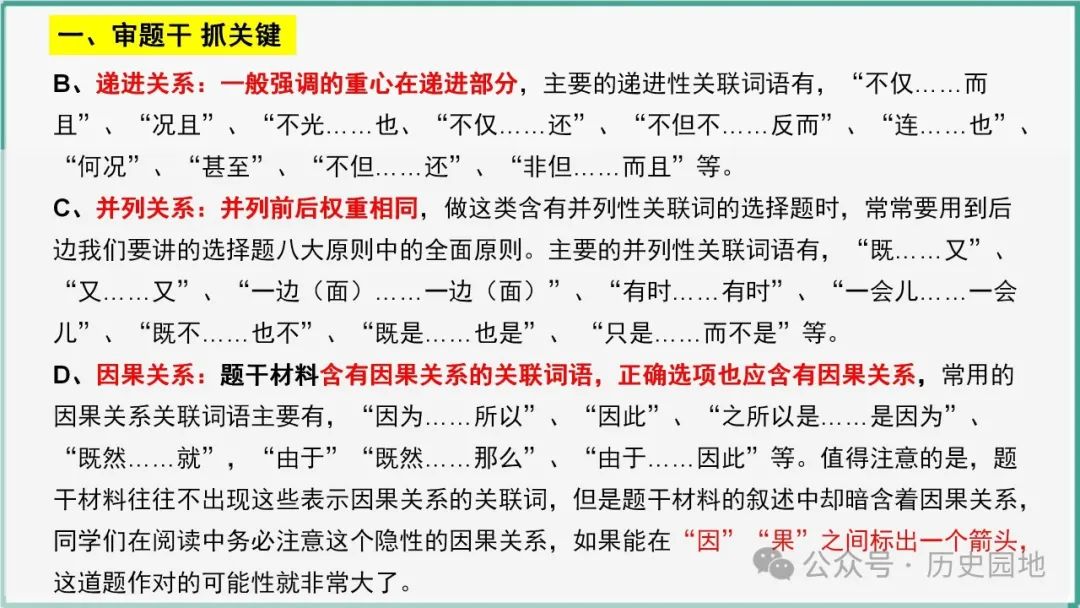 一、审题干 抓关键

B、递进关系：一般强调的重心在递进部分，主要的递进性关联词语有，“不仅……而且”、“况且”、“不光……也、“不仅……还”、“不但不……反而”、“连……也”、“何况”、“甚至”、“不但……还”、“非但……而且”等。

C、并列关系：并列前后权重相同，做这类含有并列性关联词的选择题时，常常要用到后边我们要讲的选择题八大原则中的全面原则。主要的并列性关联词语有，“既……又”、“又……又”、“一边（面）……一边（面）”、“有时……有时”、“一会儿……一会儿”、“既不……也不”、“既是……也是”、“只是……而不是”等。

D、因果关系：题干材料含有因果关系的关联词语，正确选项也应含有因果关系，常用的因果关系关联词语主要有，“因为……所以”、“因此”、“之所以是……是因为”、“既然……就”，“由于”“既然……那么”、“由于……因此”等。值得注意的是，题干材料往往不出现这些表示因果关系的关联词，但是题干材料的叙述中却暗含着因果关系，同学们在阅读中务必注意这个隐性的因果关系，如果能在“因”“果”之间标出一个箭头，这道题作对的可能性就非常大了。

公众号 · 历史园地